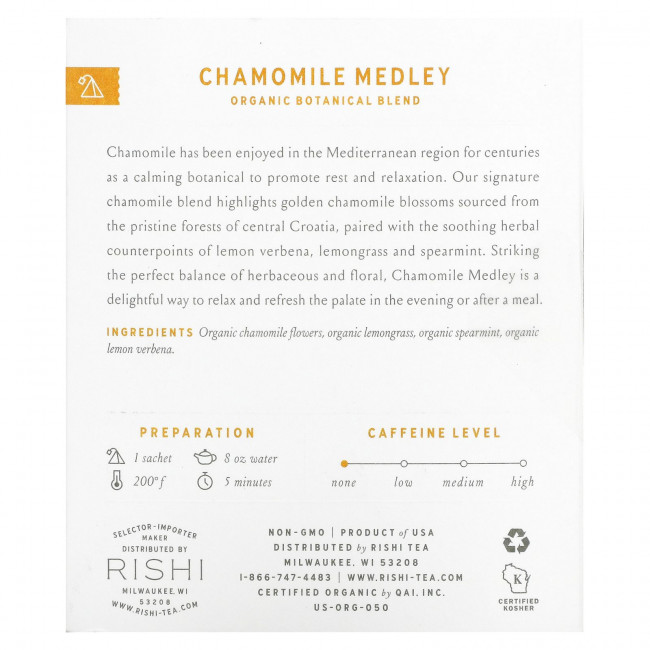 CHAMOMILE MEDLEY
ORGANIC BOTANICAL BLEND

Chamomile has been enjoyed in the Mediterranean region for centuries as a calming botanical to promote rest and relaxation. Our signature chamomile blend highlights golden chamomile blossoms sourced from the pristine forests of central Croatia, paired with the soothing herbal counterpoints of lemon verbena, lemongrass and spearmint. Striking the perfect balance of herbaceous and floral, Chamomile Medley is a delightful way to relax and refresh the palate in the evening or after a meal.

INGREDIENTS Organic chamomile flowers, organic lemongrass, organic spearmint, organic lemon verbena.

PREPARATION
1 sachet
8 oz water
200°f
5 minutes

CAFFEINE LEVEL
none
low
medium
high

SELECTOR-IMPORTER
MAKER
DISTRIBUTED BY
RISHI
MILWAUKEE, WI
53208
WWW.RISHI-TEA.COM

NON-GMO | PRODUCT of USA
DISTRIBUTED by RISHI TEA
MILWAUKEE, WI 53208
1-866-747-4483 | WWW.RISHI-TEA.COM
CERTIFIED ORGANIC by QAI, INC.
US-ORG-050

K
CERTIFIED
KOSHER